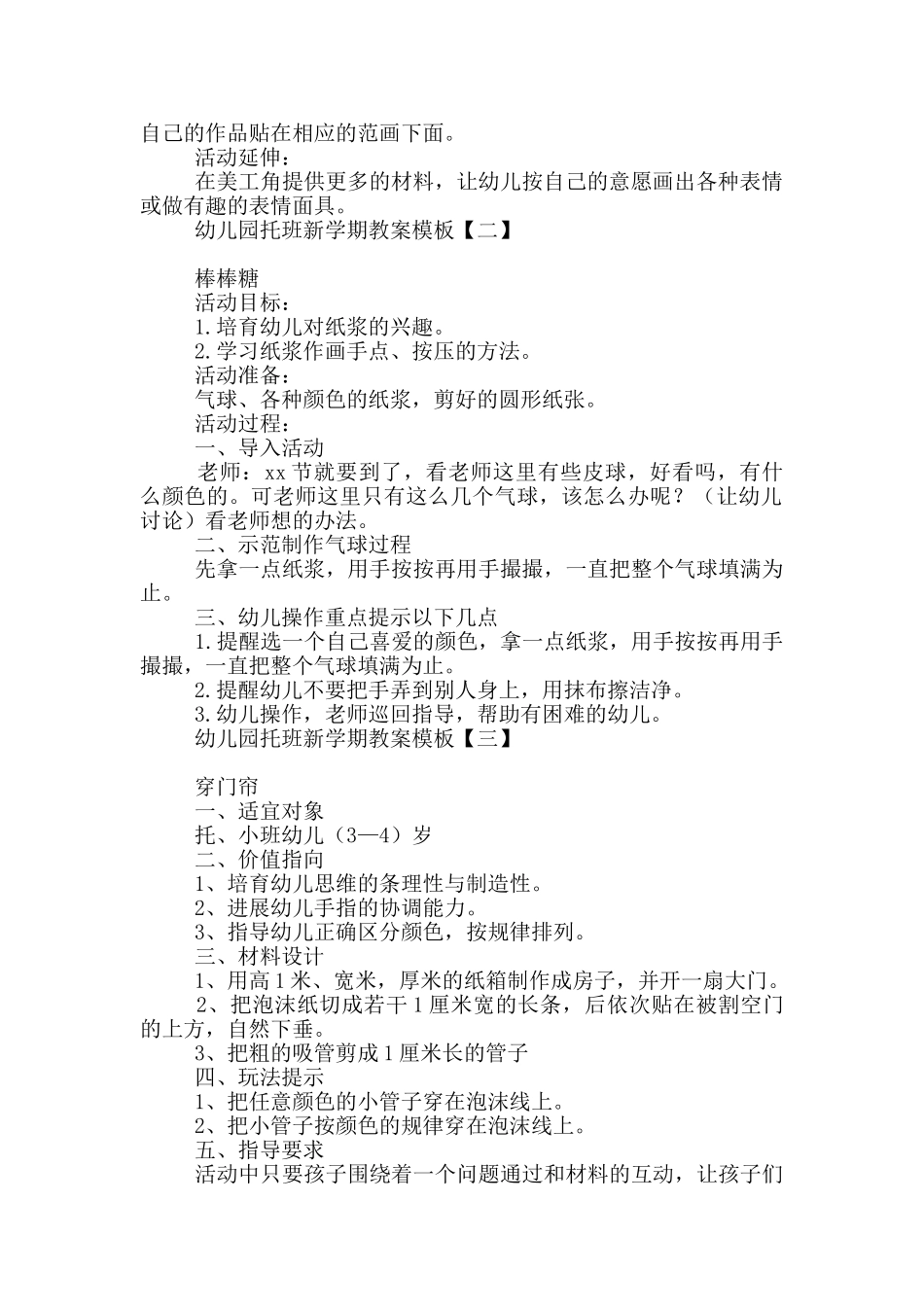 自己的作品贴在相应的范画下面。

活动延伸：

在美工角提供更多的材料，让幼儿按自己的意愿画出各种表情或做有趣的表情面具。

幼儿园托班新学期教案模板【二】

棒棒糖

活动目标：

1.培育幼儿对纸浆的兴趣。

2.学习纸浆作画手点、按压的方法。

活动准备：

气球、各种颜色的纸浆，剪好的圆形纸张。

活动过程：

一、导入活动

老师：xx节就要到了，看老师这里有些皮球，好看吗，有什么颜色的。可老师这里只有这么几个气球，该怎么办呢？（让幼儿讨论）看老师想的办法。

二、示范制作气球过程

先拿一点纸浆，用手按按再用手撮撮，一直把整个气球填满为止。

三、幼儿操作重点提示以下几点

1.提醒选一个自己喜爱的颜色，拿一点纸浆，用手按按再用手撮撮，一直把整个气球填满为止。

2.提醒幼儿不要把手弄到别人身上，用抹布擦洁净。

3.幼儿操作，老师巡回指导，帮助有困难的幼儿。

幼儿园托班新学期教案模板【三】

穿门帘

一、适宜对象

托、小班幼儿（3—4）岁

二、价值指向

1、培育幼儿思维的条理性与制造性。

2、进展幼儿手指的协调能力。

3、指导幼儿正确区分颜色，按规律排列。

三、材料设计

1、用高1米、宽米，厚米的纸箱制作成房子，并开一扇大门。

2、把泡沫纸切成若干1厘米宽的长条，后依次贴在被割空门的上方，自然下垂。

3、把粗的吸管剪成1厘米长的管子

四、玩法提示

1、把任意颜色的小管子穿在泡沫线上。

2、把小管子按颜色的规律穿在泡沫线上。

五、指导要求

活动中只要孩子围绕着一个问题通过和材料的互动，让孩子们